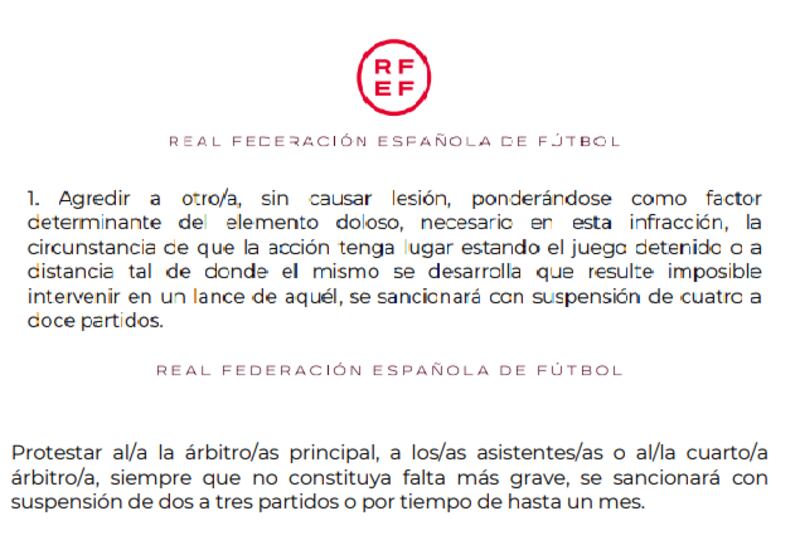 RF
EF

REAL FEDERACIÓN ESPAÑOLA DE FÚTBOL

1. Agredir a otro/a, sin causar lesión, ponderándose como factor determinante del elemento doloso, necesario en esta infracción, la circunstancia de que la acción tenga lugar estando el juego detenido o a distancia tal de donde el mismo se desarrolla que resulte imposible intervenir en un lance de aquél, se sancionará con suspensión de cuatro a doce partidos.

REAL FEDERACIÓN ESPAÑOLA DE FÚTBOL

Protestar al/a la árbitro/as principal, a los/as asistentes/as o al/la cuarto/a árbitro/a, siempre que no constituya falta más grave, se sancionará con suspensión de dos a tres partidos o por tiempo de hasta un mes.